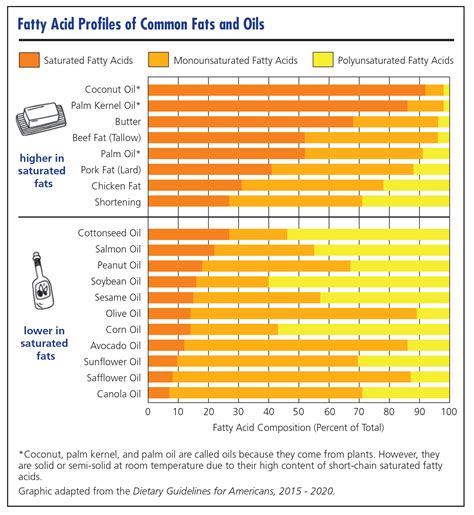 Fatty Acid Profiles of Common Fats and Oils

Saturated Fatty Acids
Monounsaturated Fatty Acids
Polyunsaturated Fatty Acids

higher in saturated fats

Coconut Oil*
Palm Kernel Oil*
Butter
Beef Fat (Tallow)
Palm Oil*
Pork Fat (Lard)
Chicken Fat
Shortening

lower in saturated fats

Cottonseed Oil
Salmon Oil
Peanut Oil
Soybean Oil
Sesame Oil
Olive Oil
Corn Oil
Avocado Oil
Sunflower Oil
Safflower Oil
Canola Oil

0 10 20 30 40 50 60 70 80 90 100

Fatty Acid Composition (Percent of Total)

*Coconut, palm kernel, and palm oil are called oils because they come from plants. However, they are solid or semi-solid at room temperature due to their high content of short-chain saturated fatty acids.

Graphic adapted from the Dietary Guidelines for Americans, 2015 - 2020.